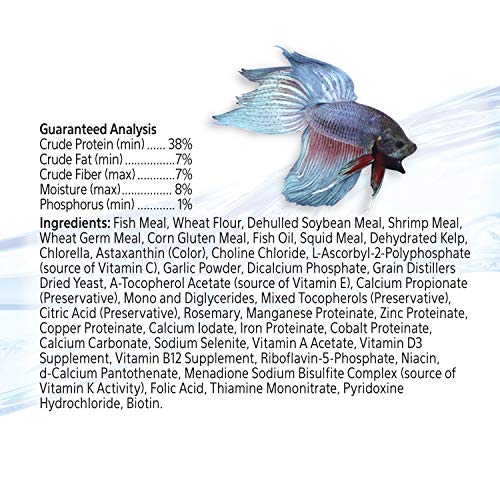 Guaranteed Analysis
Crude Protein (min) ...... 38%
Crude Fat (min) ................7%
Crude Fiber (max) ............7%
Moisture (max)................ 8%
Phosphorus (min) ............ 1%

Ingredients: Fish Meal, Wheat Flour, Dehulled Soybean Meal, Shrimp Meal, Wheat Germ Meal, Corn Gluten Meal, Fish Oil, Squid Meal, Dehydrated Kelp, Chlorella, Astaxanthin (Color), Choline Chloride, L-Ascorbyl-2-Polyphosphate (source of Vitamin C), Garlic Powder, Dicalcium Phosphate, Grain Distillers Dried Yeast, A-Tocopherol Acetate (source of Vitamin E), Calcium Propionate (Preservative), Mono and Diglycerides, Mixed Tocopherols (Preservative), Citric Acid (Preservative), Rosemary, Manganese Proteinate, Zinc Proteinate, Copper Proteinate, Calcium Iodate, Iron Proteinate, Cobalt Proteinate, Calcium Carbonate, Sodium Selenite, Vitamin A Acetate, Vitamin D3 Supplement, Vitamin B12 Supplement, Riboflavin-5-Phosphate, Niacin, d-Calcium Pantothenate, Menadione Sodium Bisulfite Complex (source of Vitamin K Activity), Folic Acid, Thiamine Mononitrate, Pyridoxine Hydrochloride, Biotin.